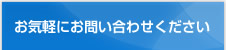 お気軽にお問い合わせください